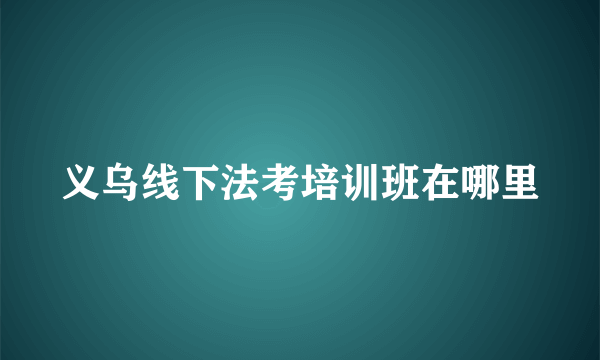 义乌线下法考培训班在哪里